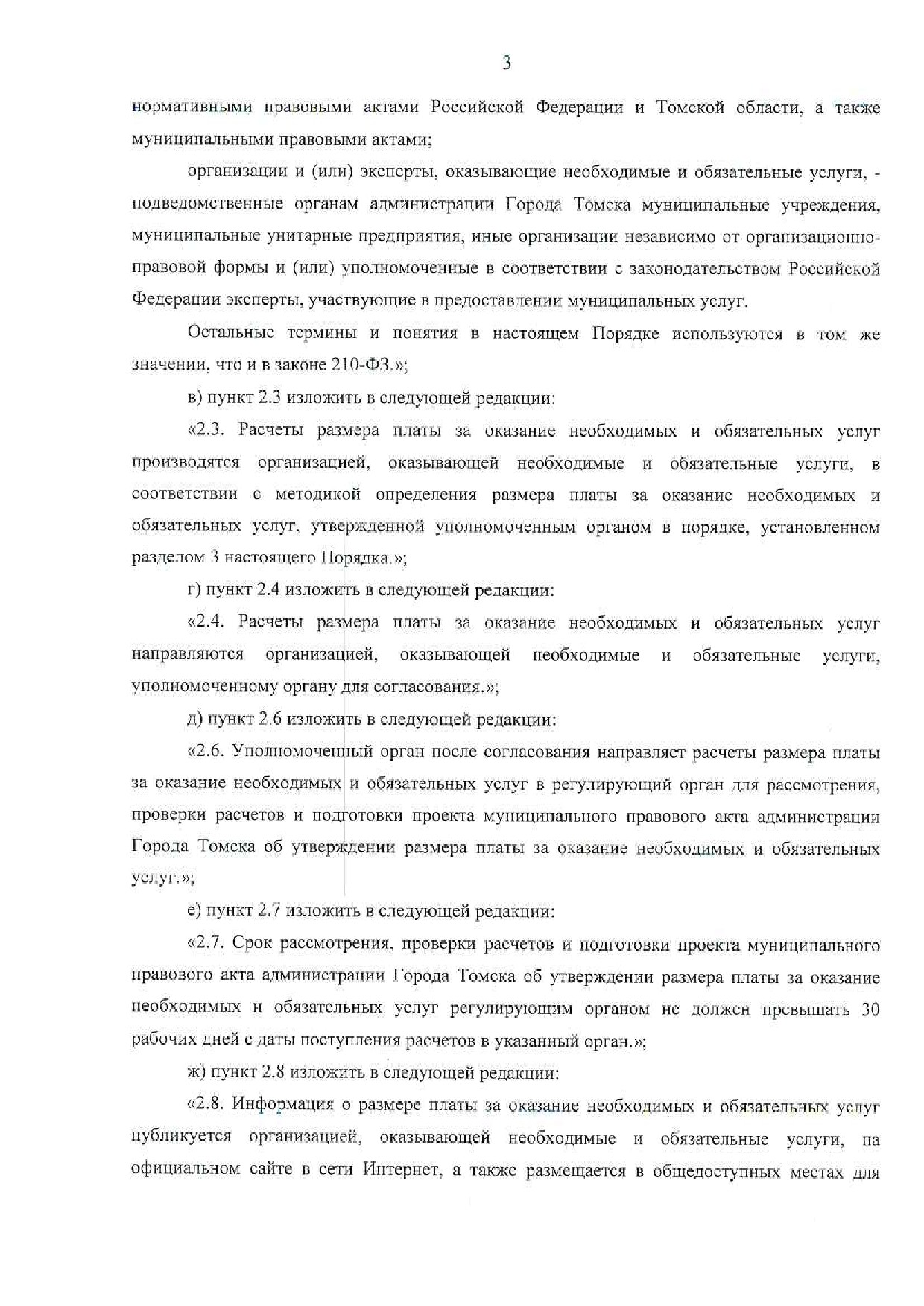 3

нормативными правовыми актами Российской Федерации и Томской области, а также муниципальными правовыми актами;

организации и (или) эксперты, оказывающие необходимые и обязательные услуги, - подведомственные органам администрации Города Томска муниципальные учреждения, муниципальные унитарные предприятия, иные организации независимо от организационно-правовой формы и (или) уполномоченные в соответствии с законодательством Российской Федерации эксперты, участвующие в предоставлении муниципальных услуг.

Остальные термины и понятия в настоящем Порядке используются в том же значении, что и в законе 210-ФЗ.»;

в) пункт 2.3 изложить в следующей редакции:

«2.3. Расчеты размера платы за оказание необходимых и обязательных услуг производятся организацией, оказывающей необходимые и обязательные услуги, в соответствии с методикой определения размера платы за оказание необходимых и обязательных услуг, утвержденной уполномоченным органом в порядке, установленном разделом 3 настоящего Порядка.»;

г) пункт 2.4 изложить в следующей редакции:

«2.4. Расчеты размера платы за оказание необходимых и обязательных услуг направляются организацией, оказывающей необходимые и обязательные услуги, уполномоченному органу для согласования.»;

д) пункт 2.6 изложить в следующей редакции:

«2.6. Уполномоченный орган после согласования направляет расчеты размера платы за оказание необходимых и обязательных услуг в регулирующий орган для рассмотрения, проверки расчетов и подготовки проекта муниципального правового акта администрации Города Томска об утверждении размера платы за оказание необходимых и обязательных услуг.»;

е) пункт 2.7 изложить в следующей редакции:

«2.7. Срок рассмотрения, проверки расчетов и подготовки проекта муниципального правового акта администрации Города Томска об утверждении размера платы за оказание необходимых и обязательных услуг регулирующим органом не должен превышать 30 рабочих дней с даты поступления расчетов в указанный орган.»;

ж) пункт 2.8 изложить в следующей редакции:

«2.8. Информация о размере платы за оказание необходимых и обязательных услуг публикуется организацией, оказывающей необходимые и обязательные услуги, на официальном сайте в сети Интернет, а также размещается в общедоступных местах для